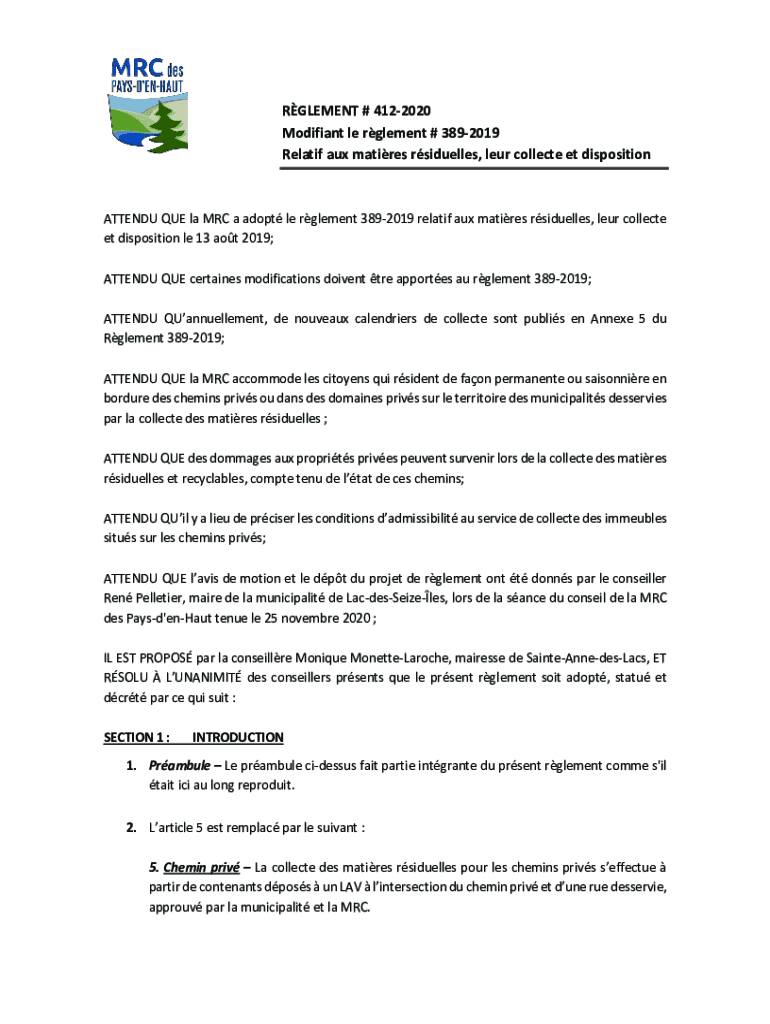 MRC des PAYS-D'EN-HAUT

RÈGLEMENT # 412-2020
Modifiant le règlement # 389-2019
Relatif aux matières résiduelles, leur collecte et disposition

ATTENDU QUE la MRC a adopté le règlement 389-2019 relatif aux matières résiduelles, leur collecte et disposition le 13 août 2019;

ATTENDU QUE certaines modifications doivent être apportées au règlement 389-2019;

ATTENDU QU'annuellement, de nouveaux calendriers de collecte sont publiés en Annexe 5 du Règlement 389-2019;

ATTENDU QUE la MRC accommode les citoyens qui résident de façon permanente ou saisonnière en bordure des chemins privés ou dans des domaines privés sur le territoire des municipalités desservies par la collecte des matières résiduelles ;

ATTENDU QUE des dommages aux propriétés privées peuvent survenir lors de la collecte des matières résiduelles et recyclables, compte tenu de l'état de ces chemins;

ATTENDU QU'il y a lieu de préciser les conditions d'admissibilité au service de collecte des immeubles situés sur les chemins privés;

ATTENDU QUE l'avis de motion et le dépôt du projet de règlement ont été donnés par le conseiller René Pelletier, maire de la municipalité de Lac-des-Seize-Îles, lors de la séance du conseil de la MRC des Pays-d'en-Haut tenue le 25 novembre 2020 ;

IL EST PROPOSÉ par la conseillère Monique Monette-Laroche, mairesse de Sainte-Anne-des-Lacs, ET RÉSOLU À L'UNANIMITÉ des conseillers présents que le présent règlement soit adopté, statué et décrété par ce qui suit :

SECTION 1 : INTRODUCTION

1. Préambule – Le préambule ci-dessus fait partie intégrante du présent règlement comme s'il était ici au long reproduit.

2. L'article 5 est remplacé par le suivant :

5. Chemin privé – La collecte des matières résiduelles pour les chemins privés s'effectue à partir de contenants déposés à un LAV à l'intersection du chemin privé et d'une rue desservie, approuvé par la municipalité et la MRC.